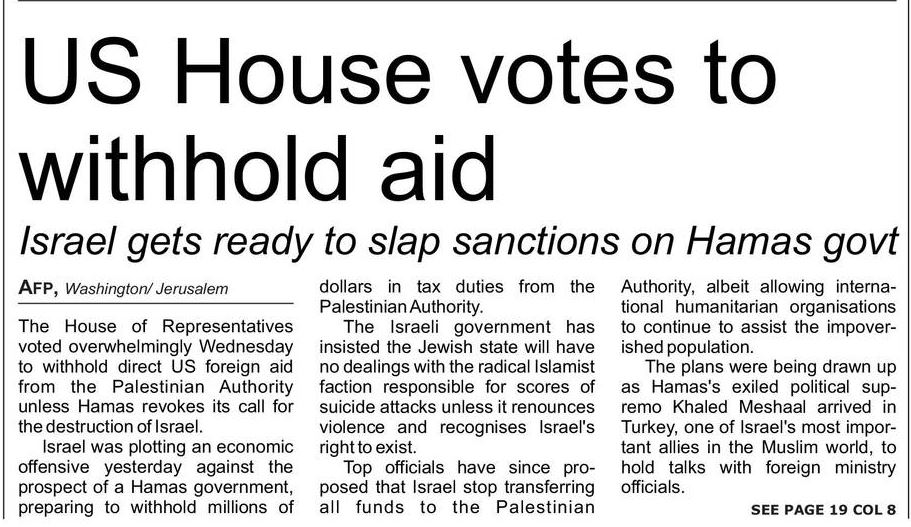 US House votes to withhold aid

Israel gets ready to slap sanctions on Hamas govt

AFP, Washington/ Jerusalem

The House of Representatives voted overwhelmingly Wednesday to withhold direct US foreign aid from the Palestinian Authority unless Hamas revokes its call for the destruction of Israel.

Israel was plotting an economic offensive yesterday against the prospect of a Hamas government, preparing to withhold millions of dollars in tax duties from the Palestinian Authority.

The Israeli government has insisted the Jewish state will have no dealings with the radical Islamist faction responsible for scores of suicide attacks unless it renounces violence and recognises Israel's right to exist.

Top officials have since proposed that Israel stop transferring all funds to the Palestinian Authority, albeit allowing international humanitarian organisations to continue to assist the impoverished population.

The plans were being drawn up as Hamas's exiled political supremo Khaled Meshaal arrived in Turkey, one of Israel's most important allies in the Muslim world, to hold talks with foreign ministry officials.

SEE PAGE 19 COL 8